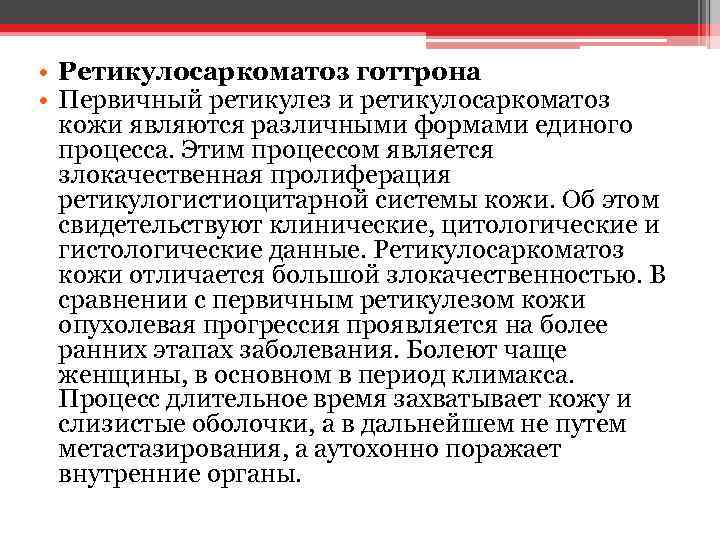 • Ретикулосаркоматоз готтрона
• Первичный ретикулез и ретикулосаркоматоз кожи являются различными формами единого процесса. Этим процессом является злокачественная пролиферация ретикулогистиоцитарной системы кожи. Об этом свидетельствуют клинические, цитологические и гистологические данные. Ретикулосаркоматоз кожи отличается большой злокачественностью. В сравнении с первичным ретикулезом кожи опухолевая прогрессия проявляется на более ранних этапах заболевания. Болеют чаще женщины, в основном в период климакса. Процесс длительное время захватывает кожу и слизистые оболочки, а в дальнейшем не путем метастазирования, а аутохонно поражает внутренние органы.